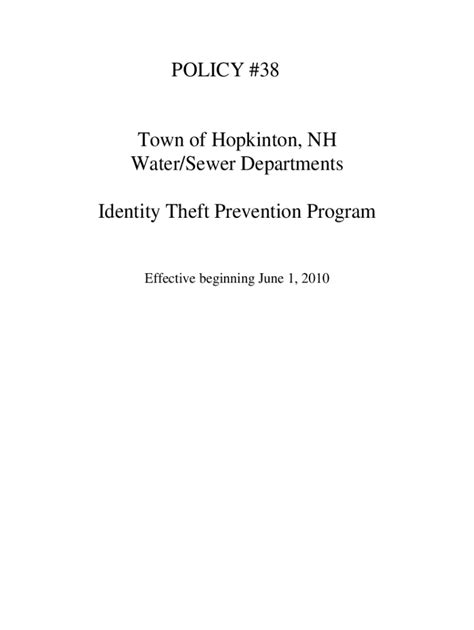 POLICY #38

Town of Hopkinton, NH
Water/Sewer Departments

Identity Theft Prevention Program

Effective beginning June 1, 2010